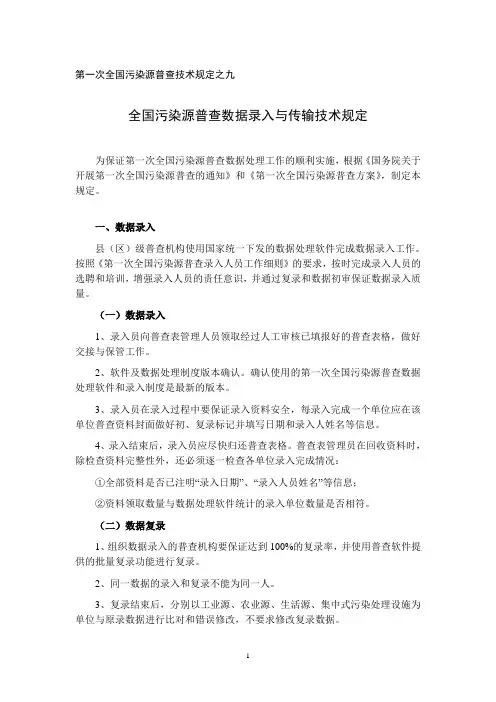 第一次全国污染源普查技术规定之九

全国污染源普查数据录入与传输技术规定

为保证第一次全国污染源普查数据处理工作的顺利实施，根据《国务院关于开展第一次全国污染源普查的通知》和《第一次全国污染源普查方案》，制定本规定。

一、数据录入

县（区）级普查机构使用国家统一下发的数据处理软件完成数据录入工作。按照《第一次全国污染源普查录入人员工作细则》的要求，按时完成录入人员的选聘和培训，增强录入人员的责任意识，并通过复录和数据初审保证数据录入质量。

（一）数据录入

1、录入员向普查表管理人员领取经过人工审核已填报好的普查表格，做好交接与保管工作。

2、软件及数据处理制度版本确认。确认使用的第一次全国污染源普查数据处理软件和录入制度是最新的版本。

3、录入员在录入过程中要保证录入资料安全，每录入完成一个单位应在该单位普查资料封面做好初、复录标记并填写日期和录入人姓名等信息。

4、录入结束后，录入员应尽快归还普查表格。普查表管理员在回收资料时，除检查资料完整性外，还必须逐一检查各单位录入完成情况：

①全部资料是否已注明“录入日期”、“录入人员姓名”等信息；

②资料领取数量与数据处理软件统计的录入单位数量是否相符。

（二）数据复录

1、组织数据录入的普查机构要保证达到100%的复录率，并使用普查软件提供的批量复录功能进行复录。

2、同一数据的录入和复录不能为同一人。

3、复录结束后，分别以工业源、农业源、生活源、集中式污染处理设施为单位与原录数据进行比对和错误修改，不要求修改复录数据。

1